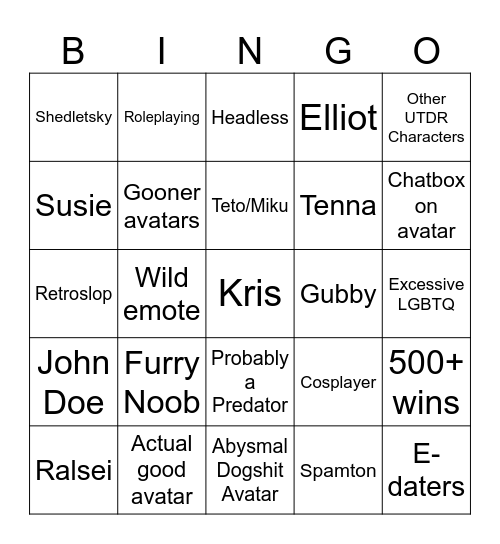 | B | I | N | G | O |
|---|---|---|---|---|
| Shedletsky | Roleplaying | Headless | Elliot | Other UTDR Characters |
| Susie | Gooner avatars | Teto/Miku | Tenna | Chatbox on avatar |
| Retroslop | Wild emote | Kris | Gubby | Excessive LGBTQ |
| John Doe | Furry Noob | Probably a Predator | Cosplayer | 500+ wins |
| Ralsei | Actual good avatar | Abysmal Dogshit Avatar | Spamton | E-daters |